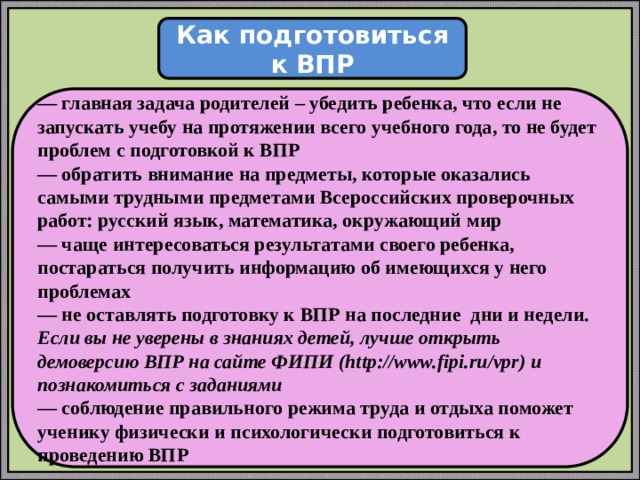 Как подготовиться к ВПР

— главная задача родителей – убедить ребенка, что если не запускать учебу на протяжении всего учебного года, то не будет проблем с подготовкой к ВПР
— обратить внимание на предметы, которые оказались самыми трудными предметами Всероссийских проверочных работ: русский язык, математика, окружающий мир
— чаще интересоваться результатами своего ребенка, постараться получить информацию об имеющихся у него проблемах
— не оставлять подготовку к ВПР на последние дни и недели. Если вы не уверены в знаниях детей, лучше открыть демоверсию ВПР на сайте ФИПИ (http://www.fipi.ru/vpr) и познакомиться с заданиями
— соблюдение правильного режима труда и отдыха поможет ученику физически и психологически подготовиться к проведению ВПР